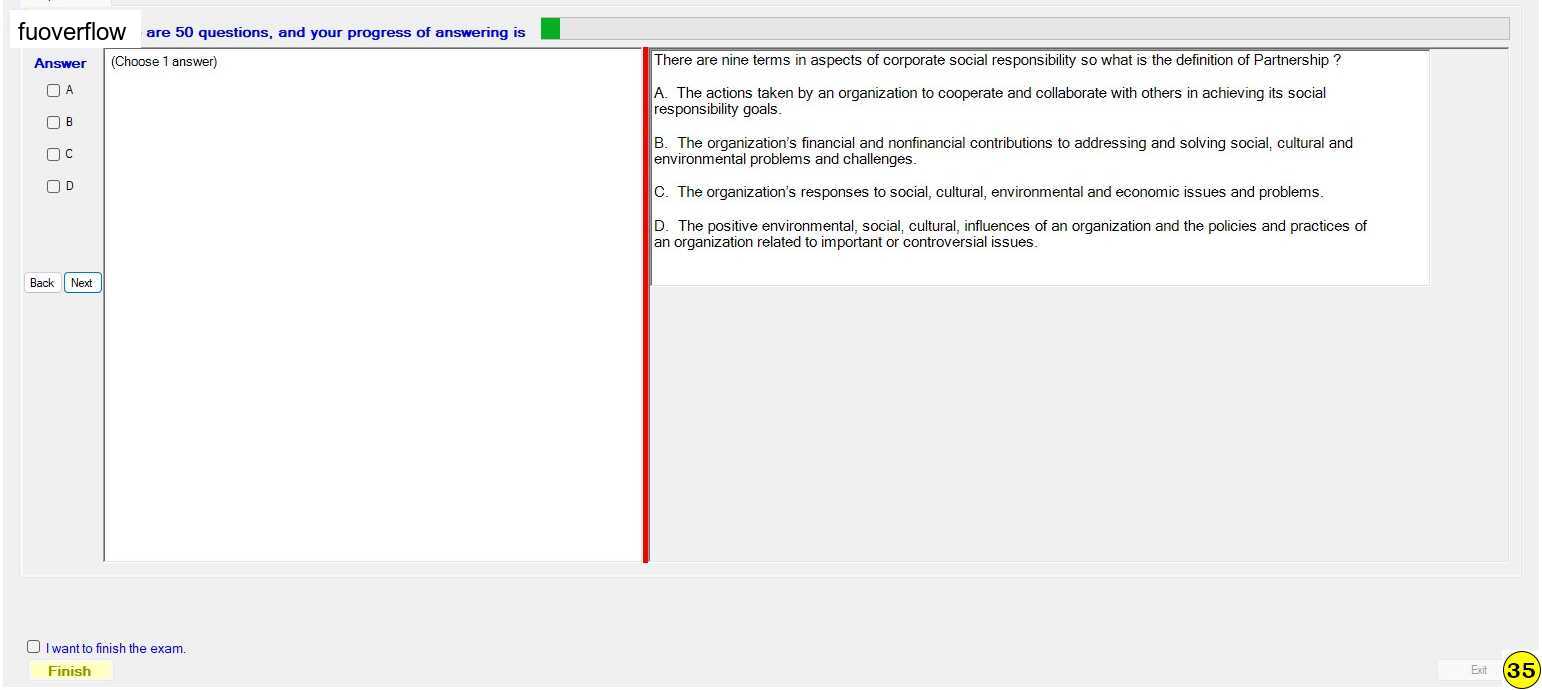 fuoverflow are 50 questions, and your progress of answering is

Answer

A

B

C

D

Back Next

(Choose 1 answer)

There are nine terms in aspects of corporate social responsibility so what is the definition of Partnership ?

A. The actions taken by an organization to cooperate and collaborate with others in achieving its social responsibility goals.

B. The organization's financial and nonfinancial contributions to addressing and solving social, cultural and environmental problems and challenges.

C. The organization's responses to social, cultural, environmental and economic issues and problems.

D. The positive environmental, social, cultural, influences of an organization and the policies and practices of an organization related to important or controversial issues.

I want to finish the exam.

Finish

Exit

35